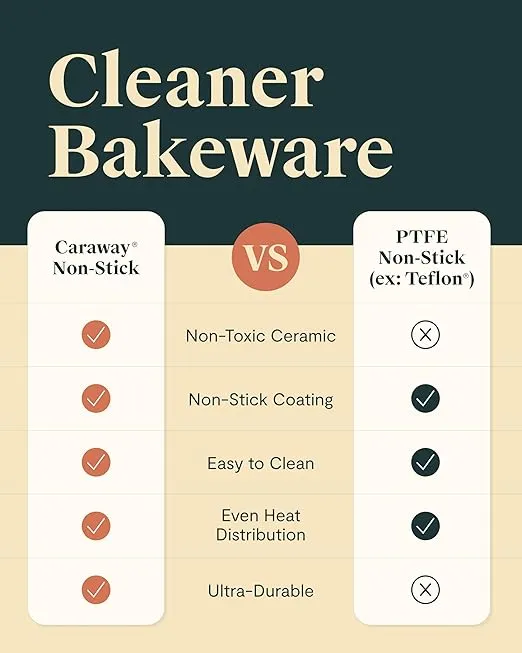 Cleaner Bakeware

| Caraway® Non-Stick | VS | PTFE Non-Stick (ex: Teflon®) |
|---|---|---|
| ✓ | Non-Toxic Ceramic | ✗ |
| ✓ | Non-Stick Coating | ✓ |
| ✓ | Easy to Clean | ✓ |
| ✓ | Even Heat Distribution | ✓ |
| ✓ | Ultra-Durable | ✗ |